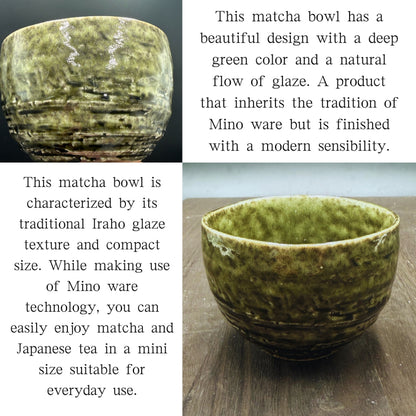 This matcha bowl has a beautiful design with a deep green color and a natural flow of glaze. A product that inherits the tradition of Mino ware but is finished with a modern sensibility.

This matcha bowl is characterized by its traditional Iraho glaze texture and compact size. While making use of Mino ware technology, you can easily enjoy matcha and Japanese tea in a mini size suitable for everyday use.